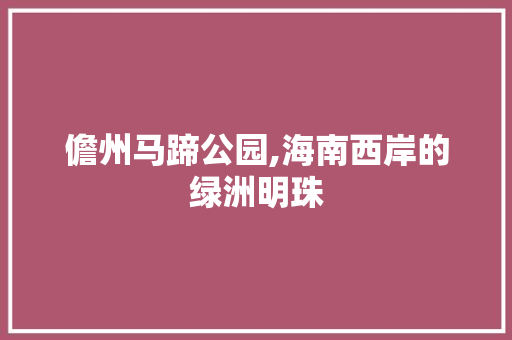 儋州马蹄公园,海南西岸的绿洲明珠